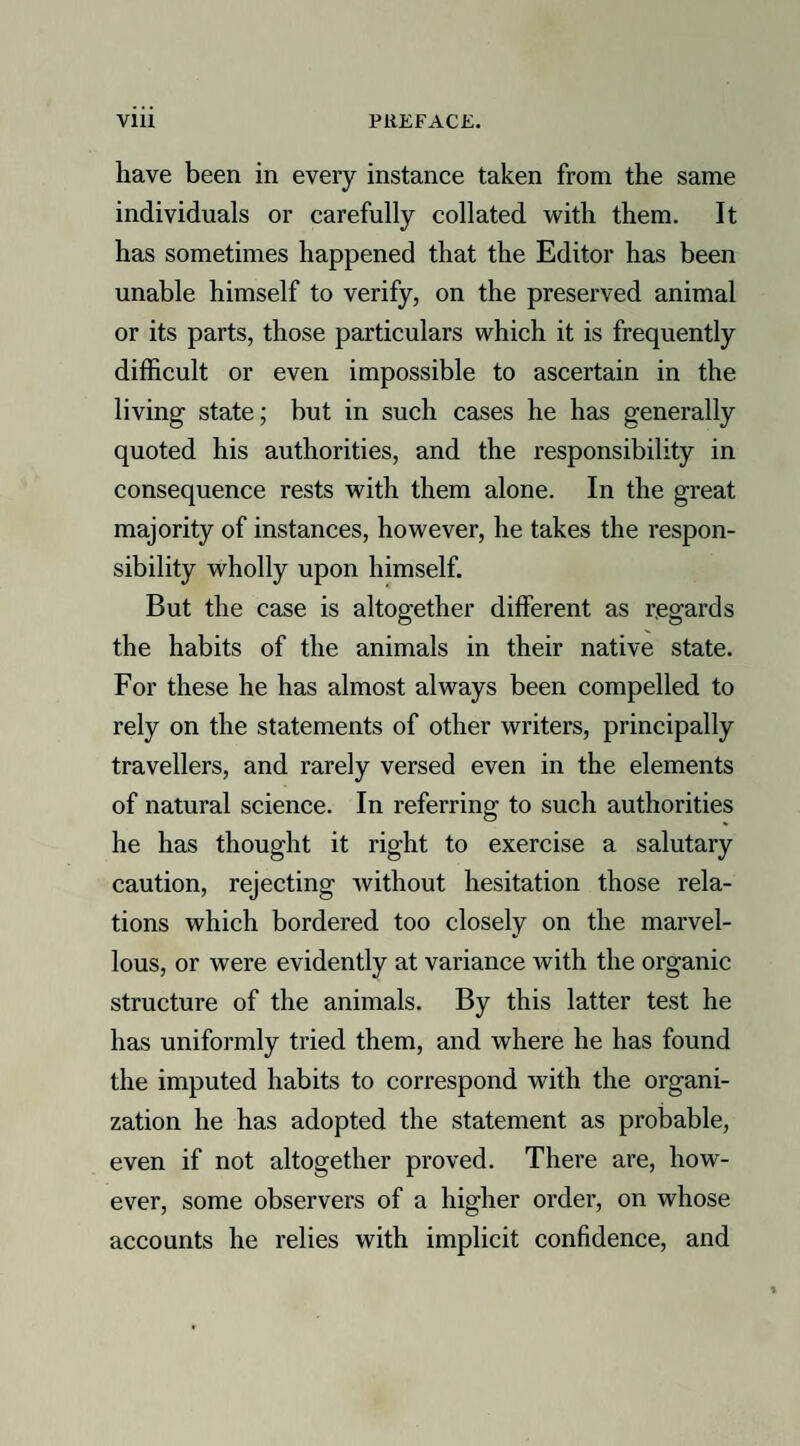 viii PREFACE.

have been in every instance taken from the same individuals or carefully collated with them. It has sometimes happened that the Editor has been unable himself to verify, on the preserved animal or its parts, those particulars which it is frequently difficult or even impossible to ascertain in the living state; but in such cases he has generally quoted his authorities, and the responsibility in consequence rests with them alone. In the great majority of instances, however, he takes the responsibility wholly upon himself.

But the case is altogether different as regards the habits of the animals in their native state. For these he has almost always been compelled to rely on the statements of other writers, principally travellers, and rarely versed even in the elements of natural science. In referring to such authorities he has thought it right to exercise a salutary caution, rejecting without hesitation those relations which bordered too closely on the marvellous, or were evidently at variance with the organic structure of the animals. By this latter test he has uniformly tried them, and where he has found the imputed habits to correspond with the organization he has adopted the statement as probable, even if not altogether proved. There are, however, some observers of a higher order, on whose accounts he relies with implicit confidence, and